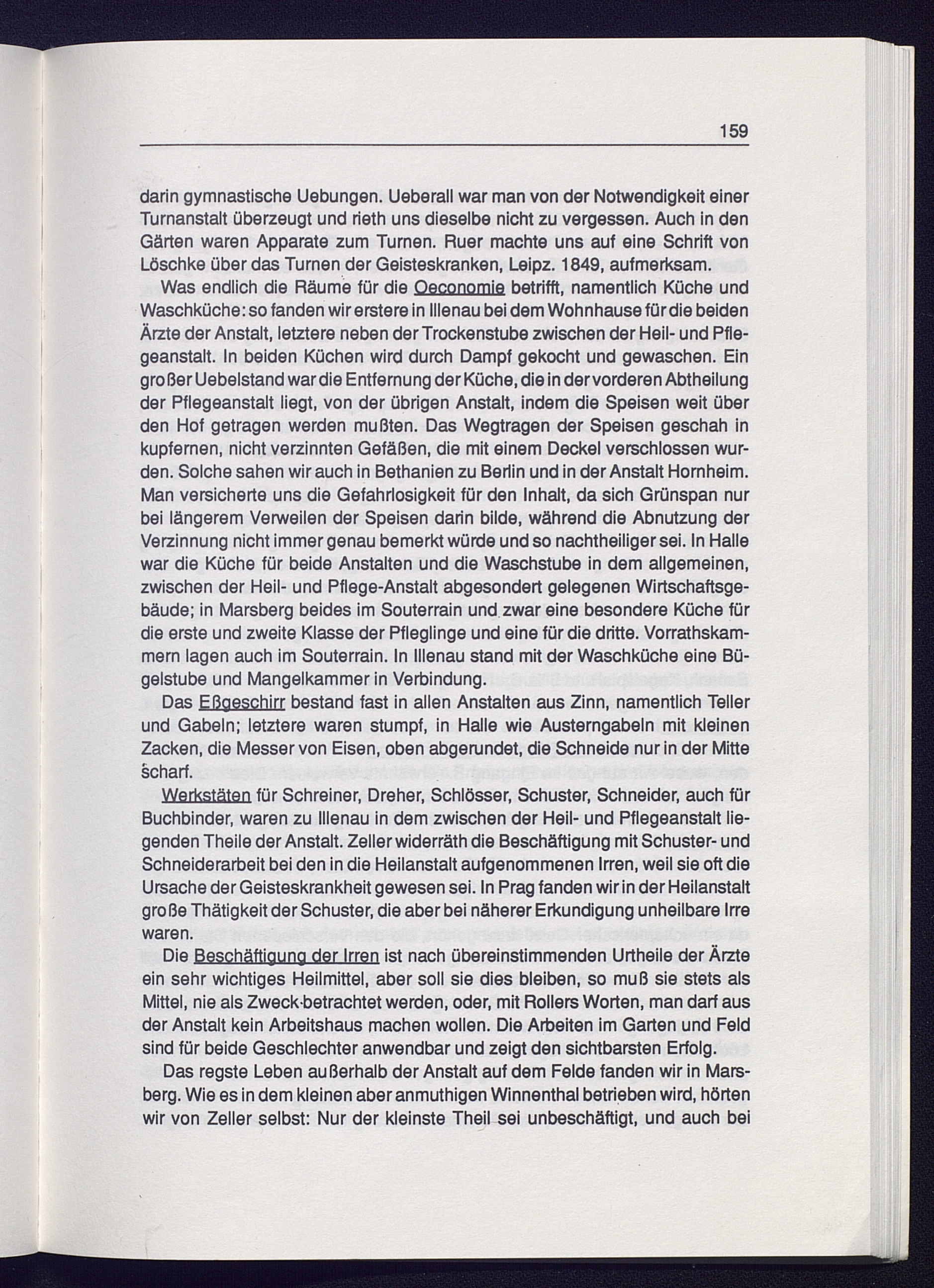 159

darin gymnastische Uebungen. Ueberall war man von der Notwendigkeit einer Turnanstalt überzeugt und rieth uns dieselbe nicht zu vergessen. Auch in den Gärten waren Apparate zum Turnen. Ruer machte uns auf eine Schrift von Löschke über das Turnen der Geisteskranken, Leipz. 1849, aufmerksam.

Was endlich die Räume für die Oeconomie betrifft, namentlich Küche und Waschküche: so fanden wir erstere in Illenau bei dem Wohnhause für die beiden Ärzte der Anstalt, letztere neben der Trockenstube zwischen der Heil- und Pflegeanstalt. In beiden Küchen wird durch Dampf gekocht und gewaschen. Ein großer Uebelstand war die Entfernung der Küche, die in der vorderen Abtheilung der Pflegeanstalt liegt, von der übrigen Anstalt, indem die Speisen weit über den Hof getragen werden mußten. Das Wegtragen der Speisen geschah in kupfernen, nicht verzinnten Gefäßen, die mit einem Deckel verschlossen wurden. Solche sahen wir auch in Bethanien zu Berlin und in der Anstalt Hornheim. Man versicherte uns die Gefahrlosigkeit für den Inhalt, da sich Grünspan nur bei längerem Verweilen der Speisen darin bilde, während die Abnutzung der Verzinnung nicht immer genau bemerkt würde und so nachtheiliger sei. In Halle war die Küche für beide Anstalten und die Waschstube in dem allgemeinen, zwischen der Heil- und Pflege-Anstalt abgesondert gelegenen Wirtschaftsgebäude; in Marsberg beides im Souterrain und zwar eine besondere Küche für die erste und zweite Klasse der Pfleglinge und eine für die dritte. Vorrathskammern lagen auch im Souterrain. In Illenau stand mit der Waschküche eine Bügelstube und Mangelkammer in Verbindung.

Das Eßgeschirr bestand fast in allen Anstalten aus Zinn, namentlich Teller und Gabeln; letztere waren stumpf, in Halle wie Austerngabeln mit kleinen Zacken, die Messer von Eisen, oben abgerundet, die Schneide nur in der Mitte scharf.

Werkstäten für Schreiner, Dreher, Schlösser, Schuster, Schneider, auch für Buchbinder, waren zu Illenau in dem zwischen der Heil- und Pflegeanstalt liegenden Theile der Anstalt. Zeller widerräth die Beschäftigung mit Schuster- und Schneiderarbeit bei den in die Heilanstalt aufgenommenen Irren, weil sie oft die Ursache der Geisteskrankheit gewesen sei. In Prag fanden wir in der Heilanstalt große Thätigkeit der Schuster, die aber bei näherer Erkundigung unheilbare Irre waren.

Die Beschäftigung der Irren ist nach übereinstimmenden Urtheile der Ärzte ein sehr wichtiges Heilmittel, aber soll sie dies bleiben, so muß sie stets als Mittel, nie als Zweck betrachtet werden, oder, mit Rollers Worten, man darf aus der Anstalt kein Arbeitshaus machen wollen. Die Arbeiten im Garten und Feld sind für beide Geschlechter anwendbar und zeigt den sichtbarsten Erfolg.

Das regste Leben außerhalb der Anstalt auf dem Felde fanden wir in Marsberg. Wie es in dem kleinen aber anmuthigen Winnenthal betrieben wird, hörten wir von Zeller selbst: Nur der kleinste Theil sei unbeschäftigt, und auch bei